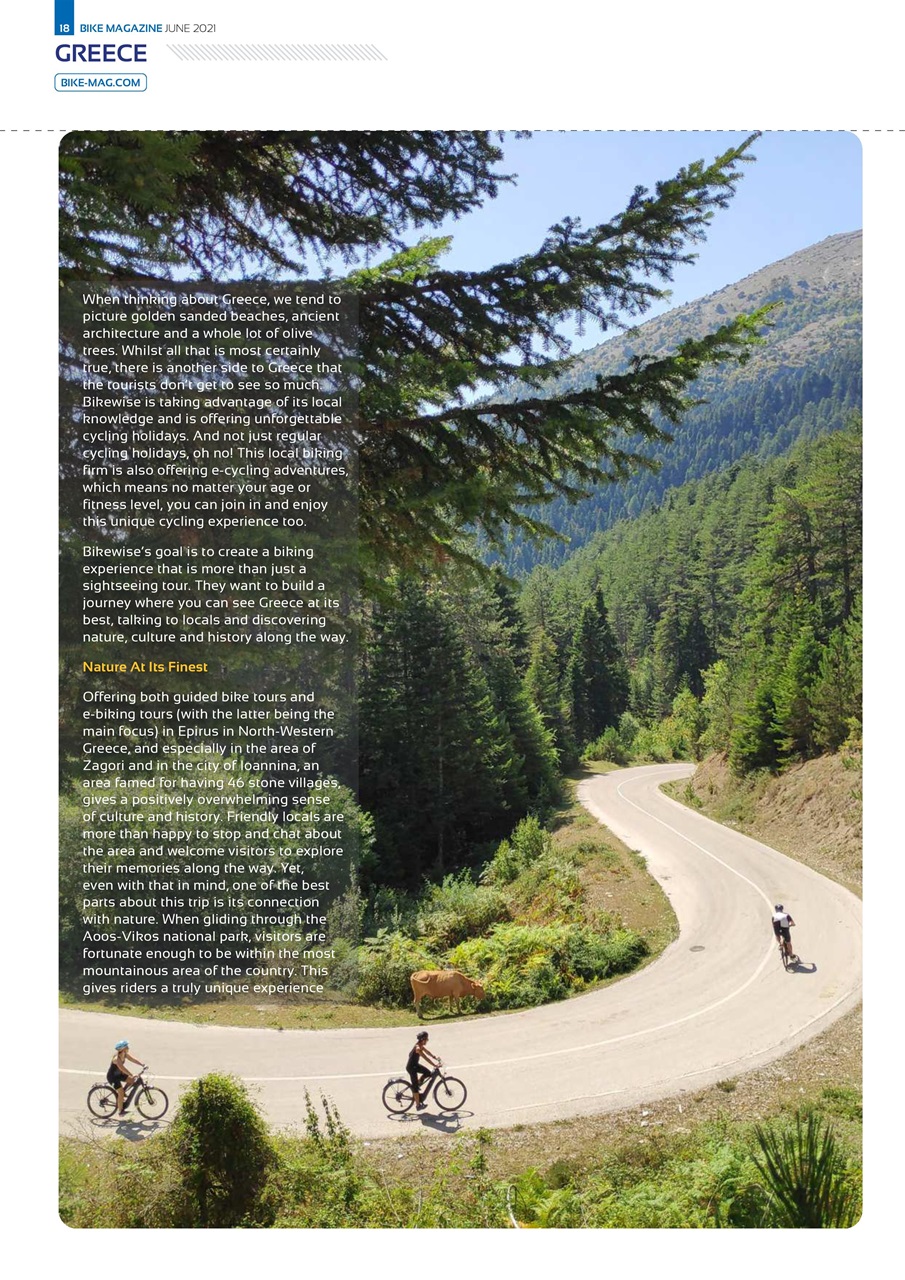 18 BIKE MAGAZINE JUNE 2021

GREECE

BIKE-MAG.COM

When thinking about Greece, we tend to picture golden sanded beaches, ancient architecture and a whole lot of olive trees. Whilst all that is most certainly true, there is another side to Greece that the tourists don't get to see so much. Bikewise is taking advantage of its local knowledge and is offering unforgettable cycling holidays. And not just regular cycling holidays, oh no! This local biking firm is also offering e-cycling adventures, which means no matter your age or fitness level, you can join in and enjoy this unique cycling experience too.

Bikewise's goal is to create a biking experience that is more than just a sightseeing tour. They want to build a journey where you can see Greece at its best, talking to locals and discovering nature, culture and history along the way.

Nature At Its Finest

Offering both guided bike tours and e-biking tours (with the latter being the main focus) in Epirus in North-Western Greece, and especially in the area of Zagori and in the city of Ioannina, an area famed for having 46 stone villages, gives a positively overwhelming sense of culture and history. Friendly locals are more than happy to stop and chat about the area and welcome visitors to explore their memories along the way. Yet, even with that in mind, one of the best parts about this trip is its connection with nature. When gliding through the Aoos-Vikos national park, visitors are fortunate enough to be within the most mountainous area of the country. This gives riders a truly unique experience